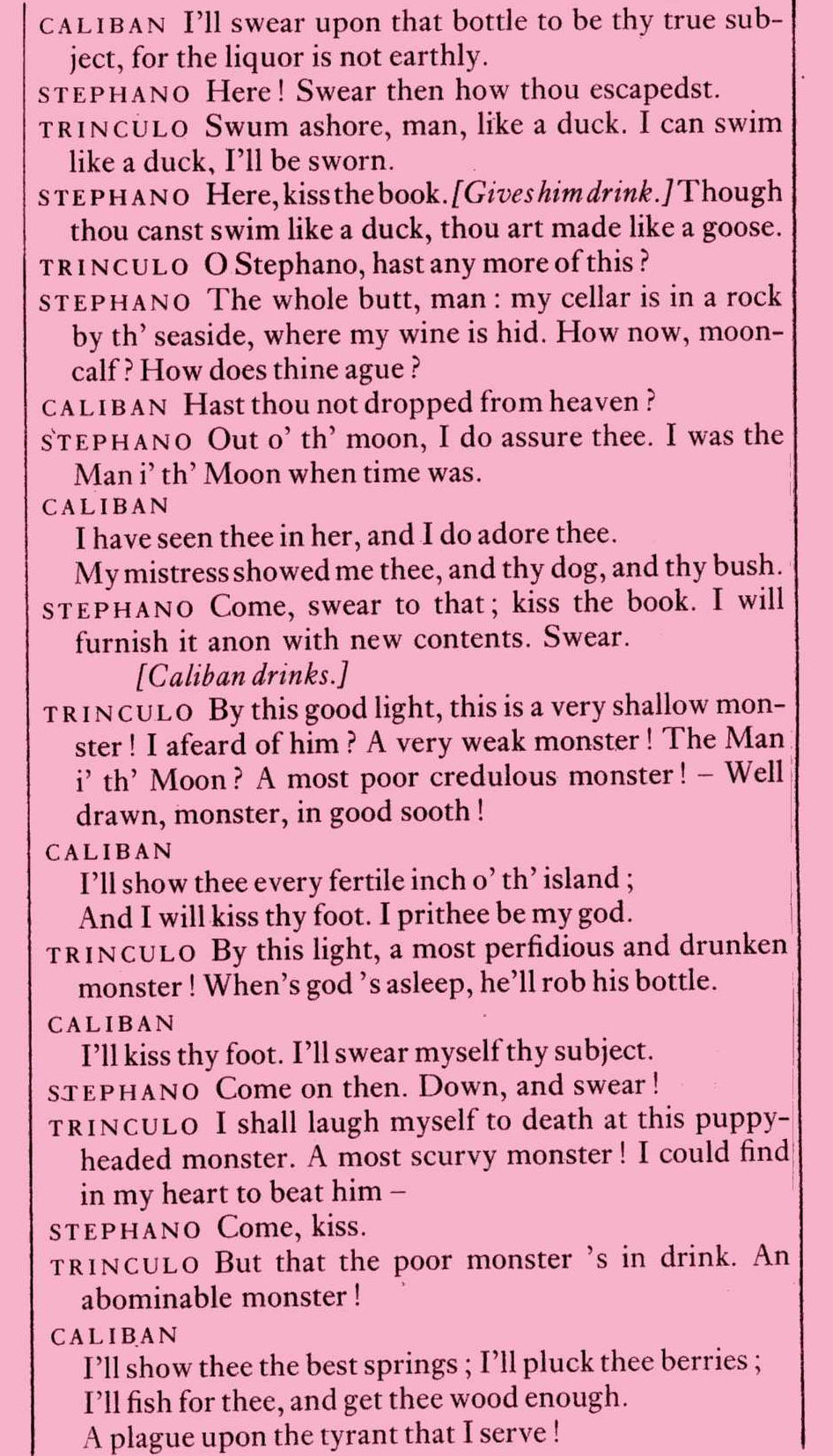 CALIBAN I'll swear upon that bottle to be thy true subject, for the liquor is not earthly.

STEPHANO Here! Swear then how thou escapedst.

TRINCULO Swum ashore, man, like a duck. I can swim like a duck, I'll be sworn.

STEPHANO Here, kiss the book. [Gives him drink.] Though thou canst swim like a duck, thou art made like a goose.

TRINCULO O Stephano, hast any more of this?

STEPHANO The whole butt, man: my cellar is in a rock by th' seaside, where my wine is hid. How now, mooncalf? How does thine ague?

CALIBAN Hast thou not dropped from heaven?

STEPHANO Out o' th' moon, I do assure thee. I was the Man i' th' Moon when time was.

CALIBAN
I have seen thee in her, and I do adore thee.
My mistress showed me thee, and thy dog, and thy bush.

STEPHANO Come, swear to that; kiss the book. I will furnish it anon with new contents. Swear.
[Caliban drinks.]

TRINCULO By this good light, this is a very shallow monster! I afeard of him? A very weak monster! The Man i' th' Moon? A most poor credulous monster! – Well drawn, monster, in good sooth!

CALIBAN
I'll show thee every fertile inch o' th' island;
And I will kiss thy foot. I prithee be my god.

TRINCULO By this light, a most perfidious and drunken monster! When's god 's asleep, he'll rob his bottle.

CALIBAN
I'll kiss thy foot. I'll swear myself thy subject.

STEPHANO Come on then. Down, and swear!

TRINCULO I shall laugh myself to death at this puppy-headed monster. A most scurvy monster! I could find in my heart to beat him –

STEPHANO Come, kiss.

TRINCULO But that the poor monster 's in drink. An abominable monster!

CALIBAN
I'll show thee the best springs; I'll pluck thee berries;
I'll fish for thee, and get thee wood enough.
A plague upon the tyrant that I serve!